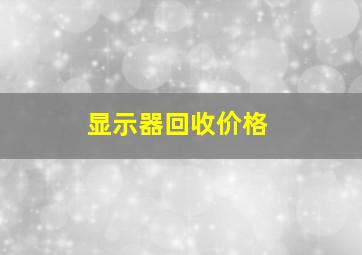 显示器回收价格